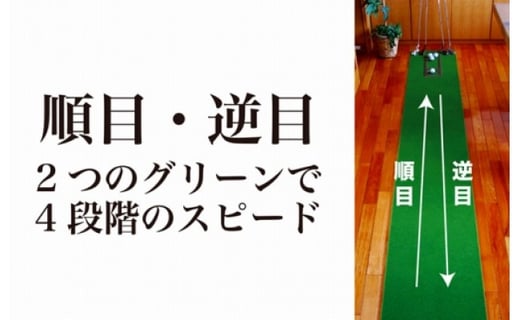 順目・逆目
２つのグリーンで
４段階のスピード

順目

逆目